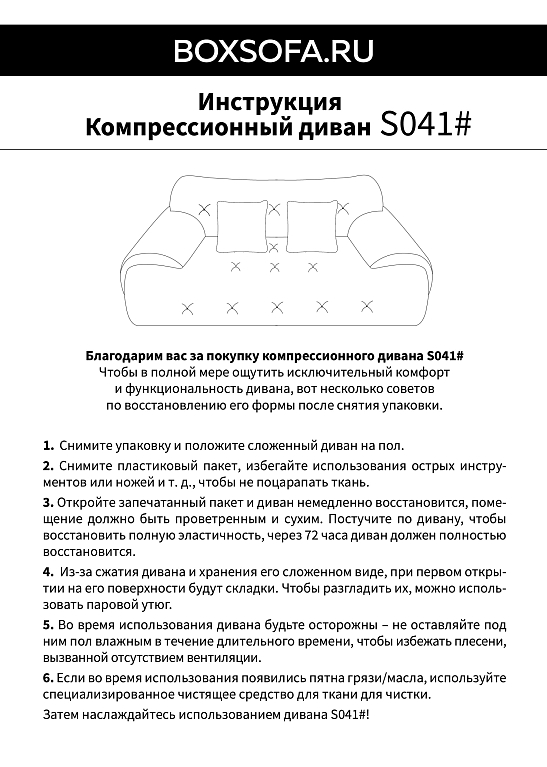 BOXSOFA.RU

Инструкция
Компрессионный диван S041#

Благодарим вас за покупку компрессионного дивана S041#
Чтобы в полной мере ощутить исключительный комфорт и функциональность дивана, вот несколько советов по восстановлению его формы после снятия упаковки.

1. Снимите упаковку и положите сложенный диван на пол.

2. Снимите пластиковый пакет, избегайте использования острых инструментов или ножей и т. д., чтобы не поцарапать ткань.

3. Откройте запечатанный пакет и диван немедленно восстановится, помещение должно быть проветренным и сухим. Постучите по дивану, чтобы восстановить полную эластичность, через 72 часа диван должен полностью восстановится.

4. Из-за сжатия дивана и хранения его сложенном виде, при первом открытии на его поверхности будут складки. Чтобы разгладить их, можно использовать паровой утюг.

5. Во время использования дивана будьте осторожны – не оставляйте под ним пол влажным в течение длительного времени, чтобы избежать плесени, вызванной отсутствием вентиляции.

6. Если во время использования появились пятна грязи/масла, используйте специализированное чистящее средство для ткани для чистки.

Затем наслаждайтесь использованием дивана S041#!